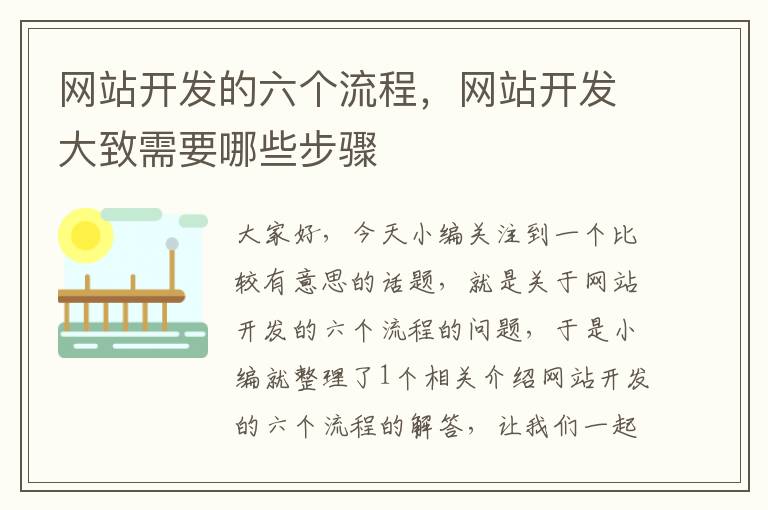 网站开发的六个流程，网站开发大致需要哪些步骤

大家好，今天小编关注到一个比较有意思的话题，就是关于网站开发的六个流程的问题，于是小编就整理了1个相关介绍网站开发的六个流程的解答，让我们一起